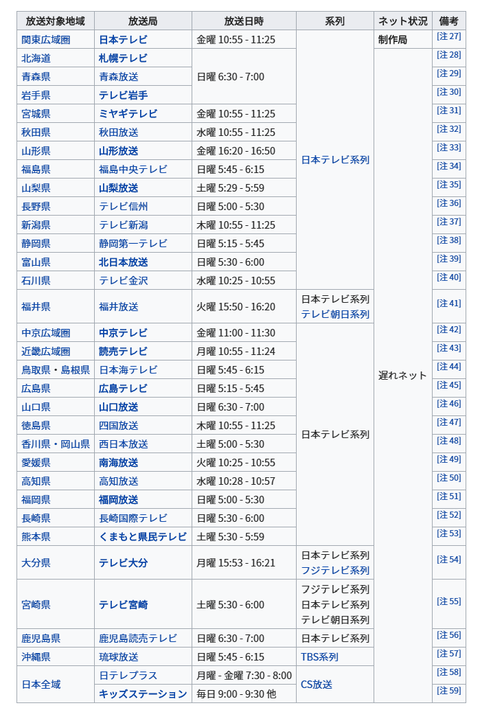 | 放送対象地域 | 放送局 | 放送日時 | 系列 | ネット状況 | 備考 |
|---|---|---|---|---|---|
| 関東広域圏 | 日本テレビ | 金曜 10:55 - 11:25 | 日本テレビ系列 | 制作局 | [注 27] |
| 北海道 | 札幌テレビ | 日曜 6:30 - 7:00 | 日本テレビ系列 | 遅れネット | [注 28] |
| 青森県 | 青森放送 | 日曜 6:30 - 7:00 | 日本テレビ系列 | 遅れネット | [注 29] |
| 岩手県 | テレビ岩手 | 日曜 6:30 - 7:00 | 日本テレビ系列 | 遅れネット | [注 30] |
| 宮城県 | ミヤギテレビ | 金曜 10:55 - 11:25 | 日本テレビ系列 | 遅れネット | [注 31] |
| 秋田県 | 秋田放送 | 水曜 10:55 - 11:25 | 日本テレビ系列 | 遅れネット | [注 32] |
| 山形県 | 山形放送 | 金曜 16:20 - 16:50 | 日本テレビ系列 | 遅れネット | [注 33] |
| 福島県 | 福島中央テレビ | 日曜 5:45 - 6:15 | 日本テレビ系列 | 遅れネット | [注 34] |
| 山梨県 | 山梨放送 | 土曜 5:29 - 5:59 | 日本テレビ系列 | 遅れネット | [注 35] |
| 長野県 | テレビ信州 | 日曜 5:00 - 5:30 | 日本テレビ系列 | 遅れネット | [注 36] |
| 新潟県 | テレビ新潟 | 木曜 10:55 - 11:25 | 日本テレビ系列 | 遅れネット | [注 37] |
| 静岡県 | 静岡第一テレビ | 日曜 5:15 - 5:45 | 日本テレビ系列 | 遅れネット | [注 38] |
| 富山県 | 北日本放送 | 日曜 5:30 - 6:00 | 日本テレビ系列 | 遅れネット | [注 39] |
| 石川県 | テレビ金沢 | 水曜 10:25 - 10:55 | 日本テレビ系列 | 遅れネット | [注 40] |
| 福井県 | 福井放送 | 火曜 15:50 - 16:20 | 日本テレビ系列 テレビ朝日系列 | 遅れネット | [注 41] |
| 中京広域圏 | 中京テレビ | 金曜 11:00 - 11:30 | 日本テレビ系列 | 遅れネット | [注 42] |
| 近畿広域圏 | 読売テレビ | 月曜 10:55 - 11:24 | 日本テレビ系列 | 遅れネット | [注 43] |
| 鳥取県・島根県 | 日本海テレビ | 日曜 5:45 - 6:15 | 日本テレビ系列 | 遅れネット | [注 44] |
| 広島県 | 広島テレビ | 日曜 5:15 - 5:45 | 日本テレビ系列 | 遅れネット | [注 45] |
| 山口県 | 山口放送 | 日曜 6:30 - 7:00 | 日本テレビ系列 | 遅れネット | [注 46] |
| 徳島県 | 四国放送 | 木曜 10:55 - 11:25 | 日本テレビ系列 | 遅れネット | [注 47] |
| 香川県・岡山県 | 西日本放送 | 土曜 5:00 - 5:30 | 日本テレビ系列 | 遅れネット | [注 48] |
| 愛媛県 | 南海放送 | 火曜 10:25 - 10:55 | 日本テレビ系列 | 遅れネット | [注 49] |
| 高知県 | 高知放送 | 水曜 10:28 - 10:57 | 日本テレビ系列 | 遅れネット | [注 50] |
| 福岡県 | 福岡放送 | 日曜 5:00 - 5:30 | 日本テレビ系列 | 遅れネット | [注 51] |
| 長崎県 | 長崎国際テレビ | 日曜 5:30 - 6:00 | 日本テレビ系列 | 遅れネット | [注 52] |
| 熊本県 | くまもと県民テレビ | 土曜 5:30 - 5:59 | 日本テレビ系列 | 遅れネット | [注 53] |
| 大分県 | テレビ大分 | 月曜 15:53 - 16:21 | 日本テレビ系列 フジテレビ系列 | 遅れネット | [注 54] |
| 宮崎県 | テレビ宮崎 | 土曜 5:30 - 6:00 | フジテレビ系列 日本テレビ系列 テレビ朝日系列 | 遅れネット | [注 55] |
| 鹿児島県 | 鹿児島読売テレビ | 日曜 6:30 - 7:00 | 日本テレビ系列 | 遅れネット | [注 56] |
| 沖縄県 | 琉球放送 | 日曜 5:45 - 6:15 | TBS系列 | 遅れネット | [注 57] |
| 日本全域 | 日テレプラス | 月曜 - 金曜 7:30 - 8:00 | CS放送 | 遅れネット | [注 58] |
| 日本全域 | キッズステーション | 毎日 9:00 - 9:30 他 | CS放送 | 遅れネット | [注 59] |